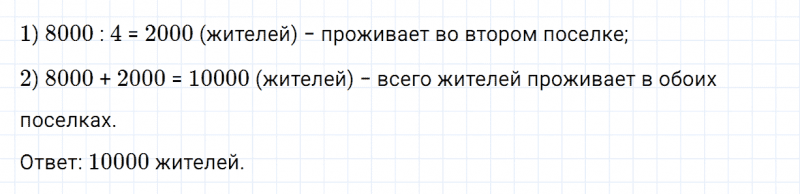 1) $8000 : 4 = 2000$ (жителей) – проживает во втором поселке;

2) $8000 + 2000 = 10000$ (жителей) – всего жителей проживает в обоих поселках.

Ответ: $10000$ жителей.